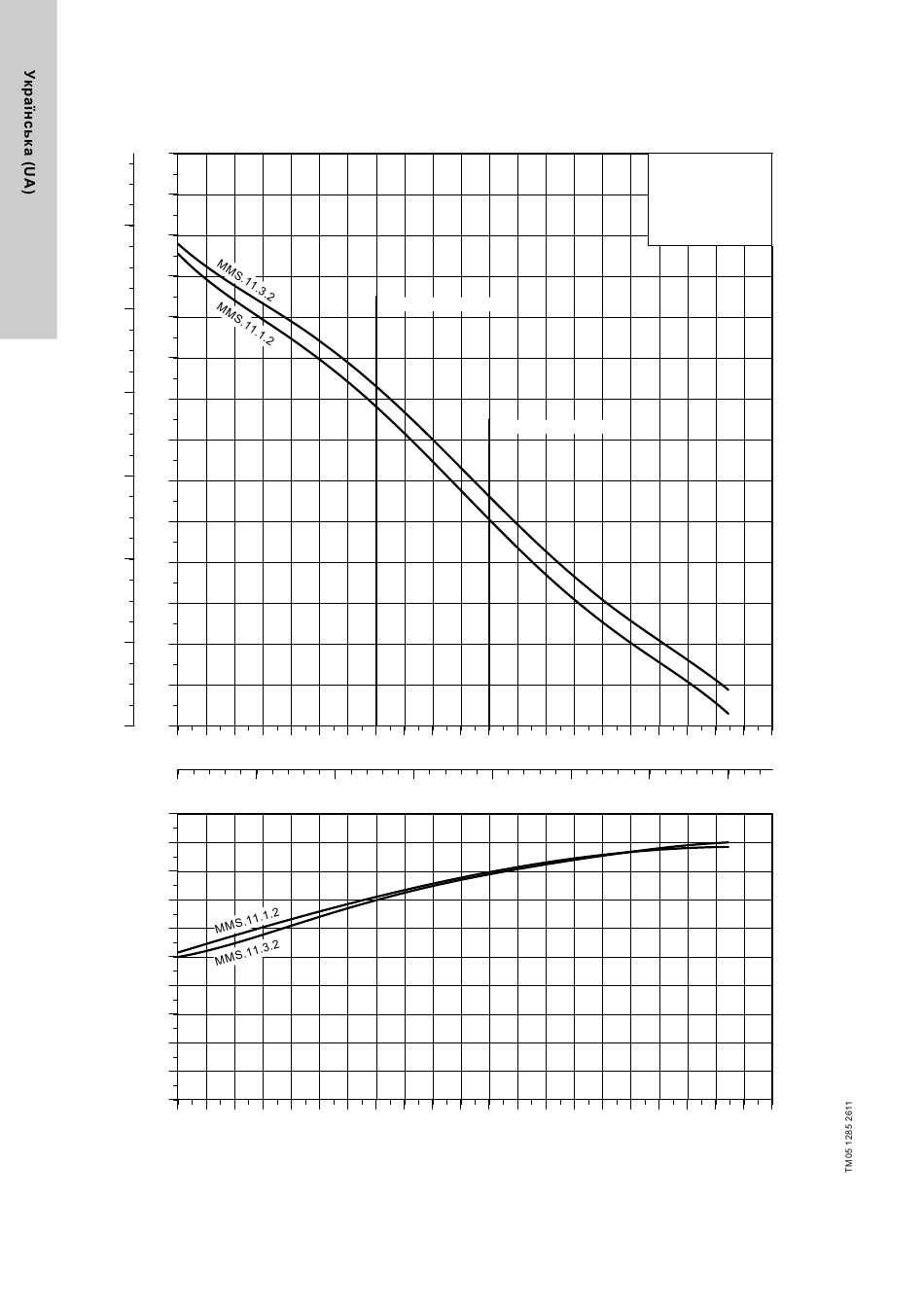 Українська (UA)

MMS.11.3.2
MMS.11.1.2

MMS.11.1.2
MMS.11.3.2

TM05 1285 2611